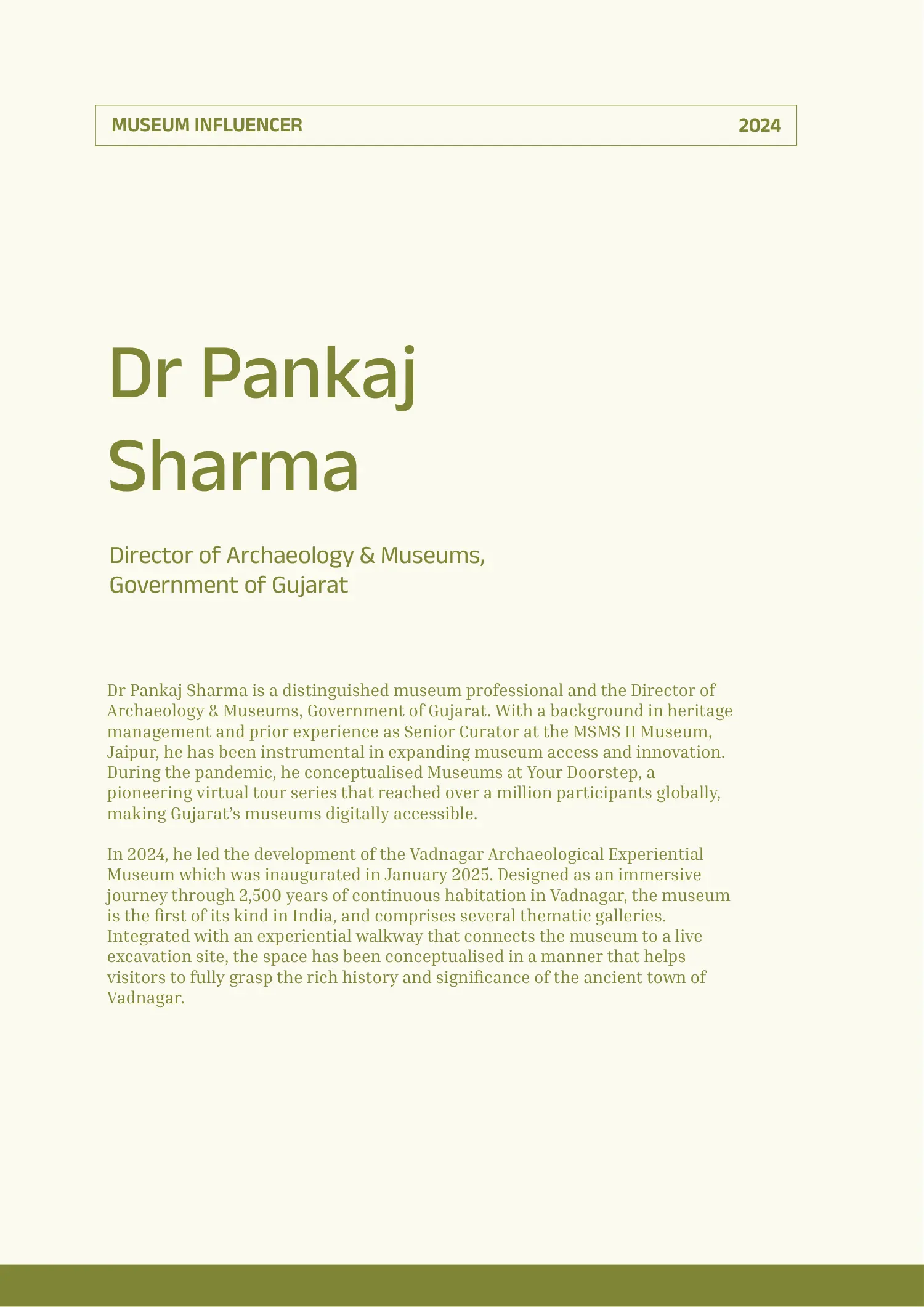 MUSEUM INFLUENCER 2024

Dr Pankaj Sharma

Director of Archaeology & Museums, Government of Gujarat

Dr Pankaj Sharma is a distinguished museum professional and the Director of Archaeology & Museums, Government of Gujarat. With a background in heritage management and prior experience as Senior Curator at the MSMS II Museum, Jaipur, he has been instrumental in expanding museum access and innovation. During the pandemic, he conceptualised Museums at Your Doorstep, a pioneering virtual tour series that reached over a million participants globally, making Gujarat's museums digitally accessible.

In 2024, he led the development of the Vadnagar Archaeological Experiential Museum which was inaugurated in January 2025. Designed as an immersive journey through 2,500 years of continuous habitation in Vadnagar, the museum is the first of its kind in India, and comprises several thematic galleries. Integrated with an experiential walkway that connects the museum to a live excavation site, the space has been conceptualised in a manner that helps visitors to fully grasp the rich history and significance of the ancient town of Vadnagar.